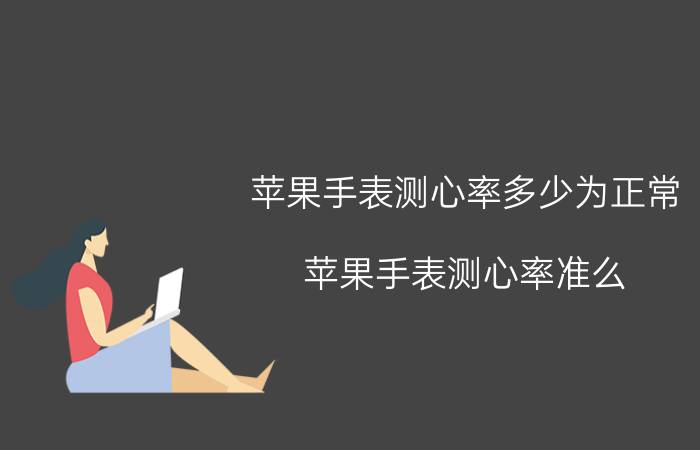 苹果手表测心率多少为正常

苹果手表测心率准么